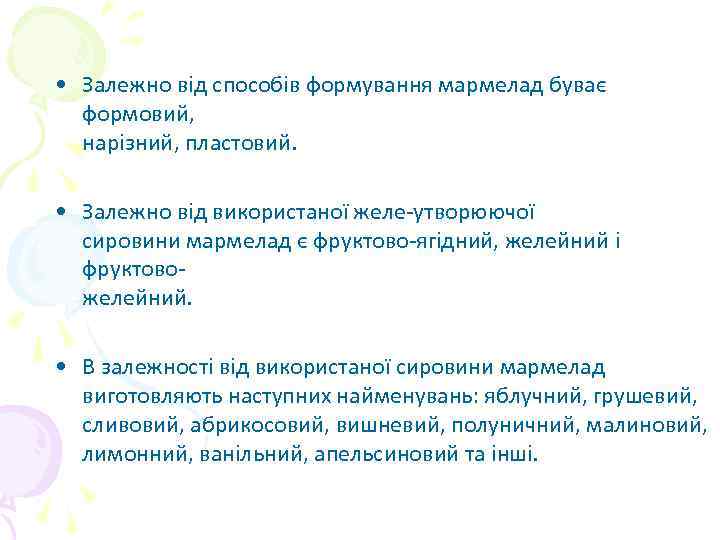 • Залежно від способів формування мармелад буває формовий, нарізний, пластовий.

• Залежно від використаної желе-утворюючої сировини мармелад є фруктово-ягідний, желейний і фруктово-желейний.

• В залежності від використаної сировини мармелад виготовляють наступних найменувань: яблучний, грушевий, сливовий, абрикосовий, вишневий, полуничний, малиновий, лимонний, ванільний, апельсиновий та інші.